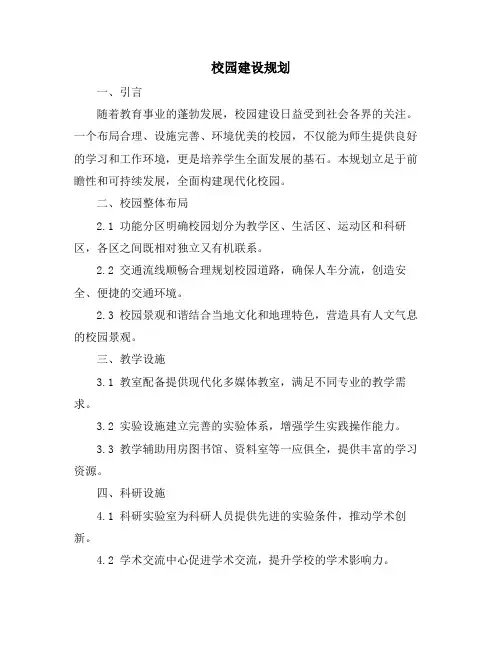 校园建设规划

一、引言

随着教育事业的蓬勃发展，校园建设日益受到社会各界的关注。一个布局合理、设施完善、环境优美的校园，不仅能为师生提供良好的学习和工作环境，更是培养学生全面发展的基石。本规划立足于前瞻性和可持续发展，全面构建现代化校园。

二、校园整体布局

2.1 功能分区明确校园划分为教学区、生活区、运动区和科研区，各区之间既相对独立又有机联系。

2.2 交通流线顺畅合理规划校园道路，确保人车分流，创造安全、便捷的交通环境。

2.3 校园景观和谐结合当地文化和地理特色，营造具有人文气息的校园景观。

三、教学设施

3.1 教室配备提供现代化多媒体教室，满足不同专业的教学需求。

3.2 实验设施建立完善的实验体系，增强学生实践操作能力。

3.3 教学辅助用房图书馆、资料室等一应俱全，提供丰富的学习资源。

四、科研设施

4.1 科研实验室为科研人员提供先进的实验条件，推动学术创新。

4.2 学术交流中心促进学术交流，提升学校的学术影响力。